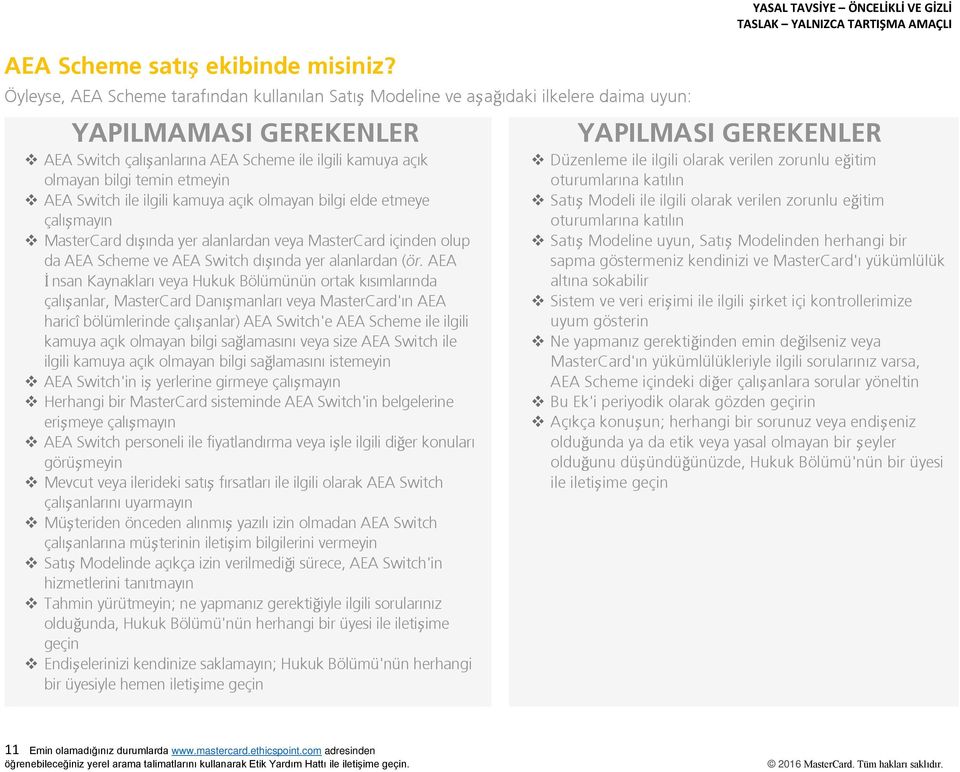 YASAL TAVSİYE – ÖNCELİKLİ VE GİZLİ
TASLAK – YALNIZCA TARTIŞMA AMAÇLI

AEA Scheme satış ekibinde misiniz?
Öyleyse, AEA Scheme tarafından kullanılan Satış Modeline ve aşağıdaki ilkelere daima uyun:

YAPILMAMASI GEREKENLER
❖ AEA Switch çalışanlarına AEA Scheme ile ilgili kamuya açık olmayan bilgi temin etmeyin
❖ AEA Switch ile ilgili kamuya açık olmayan bilgi elde etmeye çalışmayın
❖ MasterCard dışında yer alanlardan veya MasterCard içinden olup da AEA Scheme ve AEA Switch dışında yer alanlardan (ör. AEA İnsan Kaynakları veya Hukuk Bölümünün ortak kısımlarında çalışanlar, MasterCard Danışmanları veya MasterCard'ın AEA haricî bölümlerinde çalışanlar) AEA Switch'e AEA Scheme ile ilgili kamuya açık olmayan bilgi sağlamasını veya size AEA Switch ile ilgili kamuya açık olmayan bilgi sağlamasını istemeyin
❖ AEA Switch'in iş yerlerine girmeye çalışmayın
❖ Herhangi bir MasterCard sisteminde AEA Switch'in belgelerine erişmeye çalışmayın
❖ AEA Switch personeli ile fiyatlandırma veya işle ilgili diğer konuları görüşmeyin
❖ Mevcut veya ilerideki satış fırsatları ile ilgili olarak AEA Switch çalışanlarını uyarmayın
❖ Müşteriden önceden alınmış yazılı izin olmadan AEA Switch çalışanlarına müşterinin iletişim bilgilerini vermeyin
❖ Satış Modelinde açıkça izin verilmediği sürece, AEA Switch'in hizmetlerini tanıtmayın
❖ Tahmin yürütmeyin; ne yapmanız gerektiğiyle ilgili sorularınız olduğunda, Hukuk Bölümü'nün herhangi bir üyesi ile iletişime geçin
❖ Endişelerinizi kendinize saklamayın; Hukuk Bölümü'nün herhangi bir üyesiyle hemen iletişime geçin

YAPILMASI GEREKENLER
❖ Düzenleme ile ilgili olarak verilen zorunlu eğitim oturumlarına katılın
❖ Satış Modeli ile ilgili olarak verilen zorunlu eğitim oturumlarına katılın
❖ Satış Modeline uyun, Satış Modelinden herhangi bir sapma göstermeniz kendinizi ve MasterCard'ı yükümlülük altına sokabilir
❖ Sistem ve veri erişimi ile ilgili şirket içi kontrollerimize uyum gösterin
❖ Ne yapmanız gerektiğinden emin değilseniz veya MasterCard'ın yükümlülükleriyle ilgili sorularınız varsa, AEA Scheme içindeki diğer çalışanlara sorular yöneltin
❖ Bu Ek'i periyodik olarak gözden geçirin
❖ Açıkça konuşun; herhangi bir sorunuz veya endişeniz olduğunda ya da etik veya yasal olmayan bir şeyler olduğunu düşündüğünüzde, Hukuk Bölümü'nün bir üyesi ile iletişime geçin

11 Emin olamadığınız durumlarda www.mastercard.ethicspoint.com adresinden öğrenebileceğiniz yerel arama talimatlarını kullanarak Etik Yardım Hattı ile iletişime geçin.
© 2016 MasterCard. Tüm hakları saklıdır.